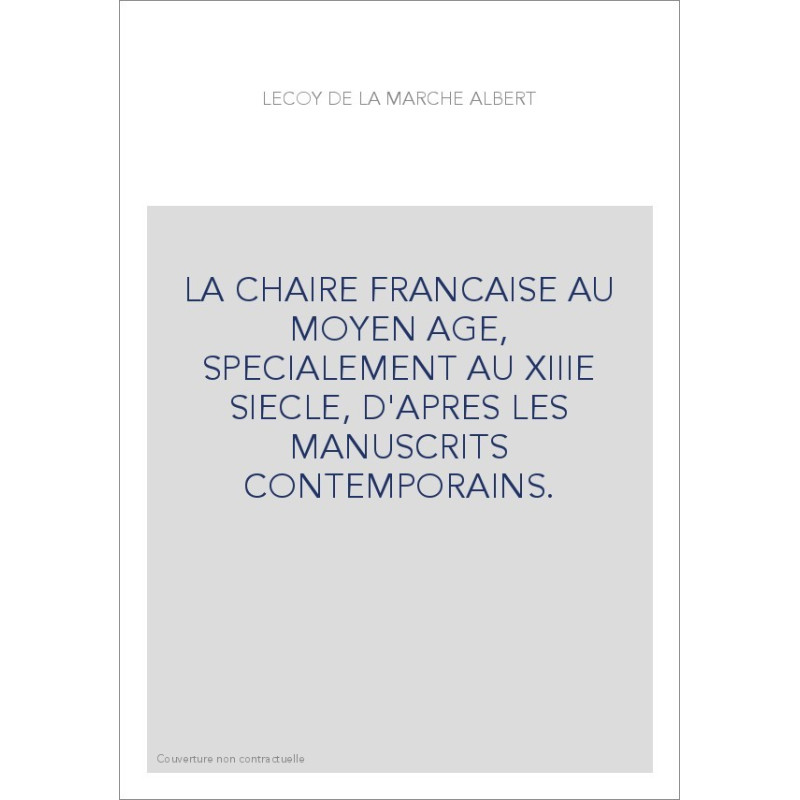 LECOY DE LA MARCHE ALBERT

LA CHAIRE FRANCAISE AU MOYEN AGE, SPECIALEMENT AU XIIIE SIECLE, D'APRES LES MANUSCRITS CONTEMPORAINS.

Couverture non contractuelle